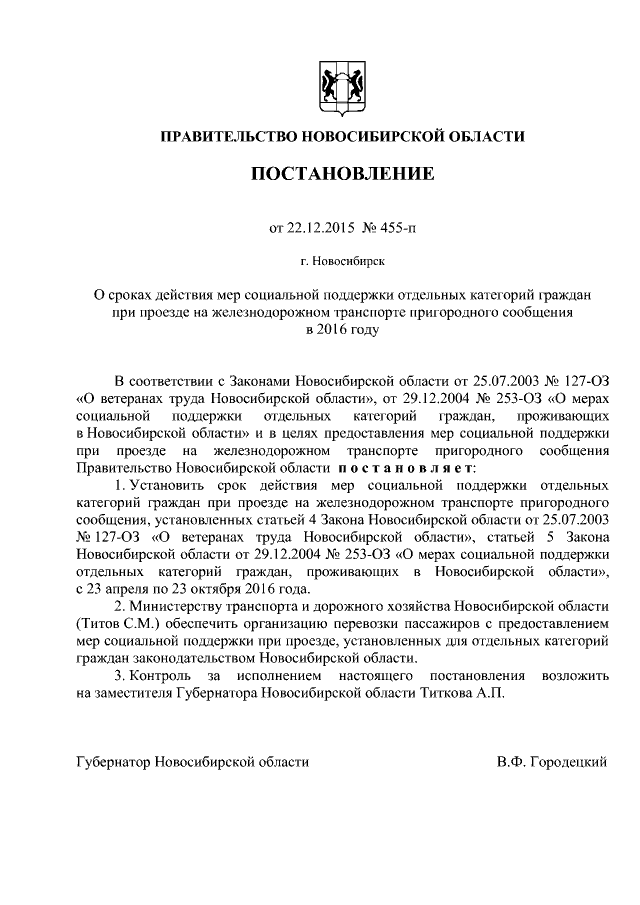 ПРАВИТЕЛЬСТВО НОВОСИБИРСКОЙ ОБЛАСТИ

ПОСТАНОВЛЕНИЕ

от 22.12.2015 № 455-п

г. Новосибирск

О сроках действия мер социальной поддержки отдельных категорий граждан при проезде на железнодорожном транспорте пригородного сообщения в 2016 году

В соответствии с Законами Новосибирской области от 25.07.2003 № 127-ОЗ «О ветеранах труда Новосибирской области», от 29.12.2004 № 253-ОЗ «О мерах социальной поддержки отдельных категорий граждан, проживающих в Новосибирской области» и в целях предоставления мер социальной поддержки при проезде на железнодорожном транспорте пригородного сообщения Правительство Новосибирской области постановляет:

1. Установить срок действия мер социальной поддержки отдельных категорий граждан при проезде на железнодорожном транспорте пригородного сообщения, установленных статьей 4 Закона Новосибирской области от 25.07.2003 № 127-ОЗ «О ветеранах труда Новосибирской области», статьей 5 Закона Новосибирской области от 29.12.2004 № 253-ОЗ «О мерах социальной поддержки отдельных категорий граждан, проживающих в Новосибирской области», с 23 апреля по 23 октября 2016 года.

2. Министерству транспорта и дорожного хозяйства Новосибирской области (Титов С.М.) обеспечить организацию перевозки пассажиров с предоставлением мер социальной поддержки при проезде, установленных для отдельных категорий граждан законодательством Новосибирской области.

3. Контроль за исполнением настоящего постановления возложить на заместителя Губернатора Новосибирской области Титкова А.П.

Губернатор Новосибирской области

В.Ф. Городецкий